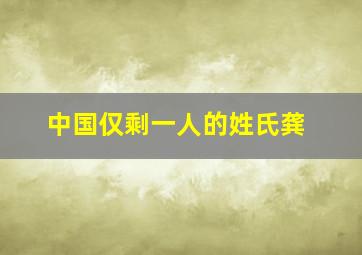 中国仅剩一人的姓氏龚